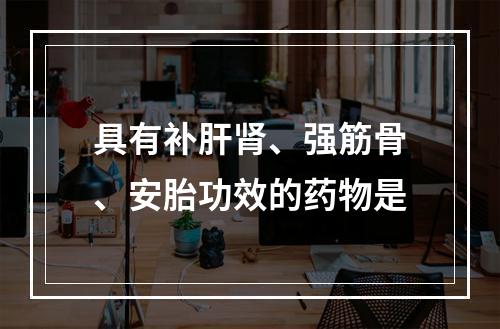 具有补肝肾、强筋骨、安胎功效的药物是